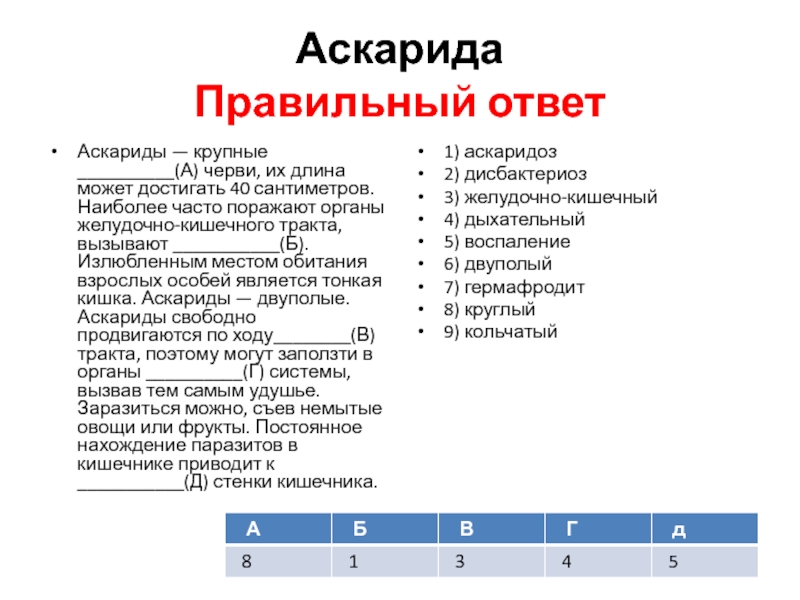 Аскарида
Правильный ответ

• Аскариды — крупные ____(А) черви, их длина может достигать 40 сантиметров. Наиболее часто поражают органы желудочно-кишечного тракта, вызывают ____(Б). Излюбленным местом обитания взрослых особей является тонкая кишка. Аскариды — двуполые. Аскариды свободно продвигаются по ходу____(В) тракта, поэтому могут заползти в органы ____(Г) системы, вызвав тем самым удушье. Заразиться можно, съев немытые овощи или фрукты. Постоянное нахождение паразитов в кишечнике приводит к ____(Д) стенки кишечника.

• 1) аскаридоз
• 2) дисбактериоз
• 3) желудочно-кишечный
• 4) дыхательный
• 5) воспаление
• 6) двуполый
• 7) гермафродит
• 8) круглый
• 9) кольчатый

| А | Б | В | Г | д |
|---|---|---|---|---|
| 8 | 1 | 3 | 4 | 5 |